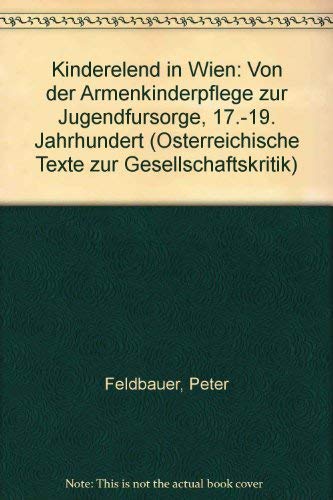 Kinderelend in Wien: Von der Armenkinderpflege zur Jugendfursorge, 17.-19. Jahrhundert (Osterreichische Texte zur Gesellschaftskritik)

Feldbauer, Peter

Note: This is not the actual book cover